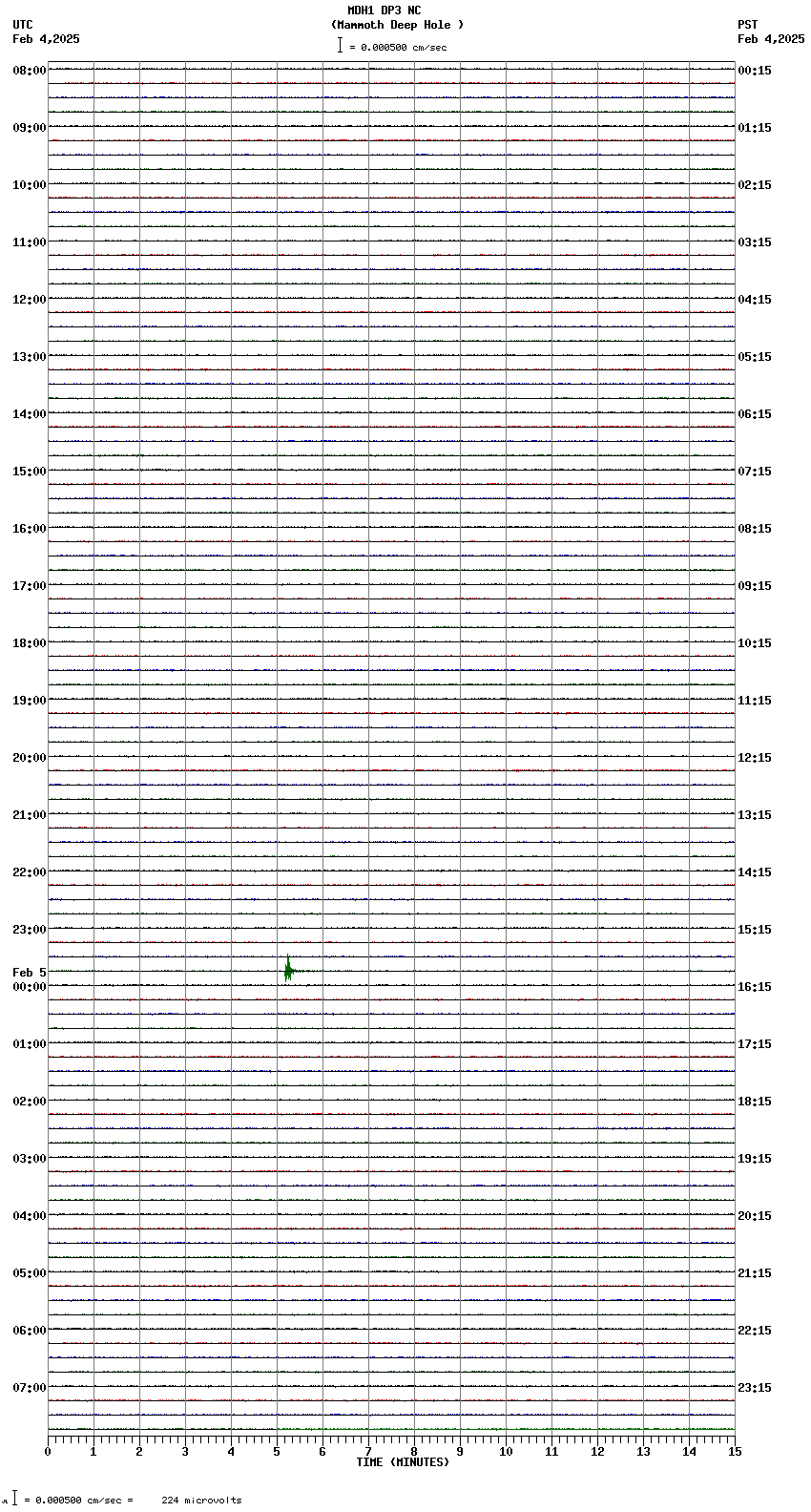 MDH1 DP3 NC
(Mammoth Deep Hole )
= 0.000500 cm/sec

UTC
Feb 4,2025

PST
Feb 4,2025

08:00
09:00
10:00
11:00
12:00
13:00
14:00
15:00
16:00
17:00
18:00
19:00
20:00
21:00
22:00
23:00
Feb 5
00:00
01:00
02:00
03:00
04:00
05:00
06:00
07:00

00:15
01:15
02:15
03:15
04:15
05:15
06:15
07:15
08:15
09:15
10:15
11:15
12:15
13:15
14:15
15:15
16:15
17:15
18:15
19:15
20:15
21:15
22:15
23:15

0 1 2 3 4 5 6 7 8 9 10 11 12 13 14 15
TIME (MINUTES)

= 0.000500 cm/sec = 224 microvolts